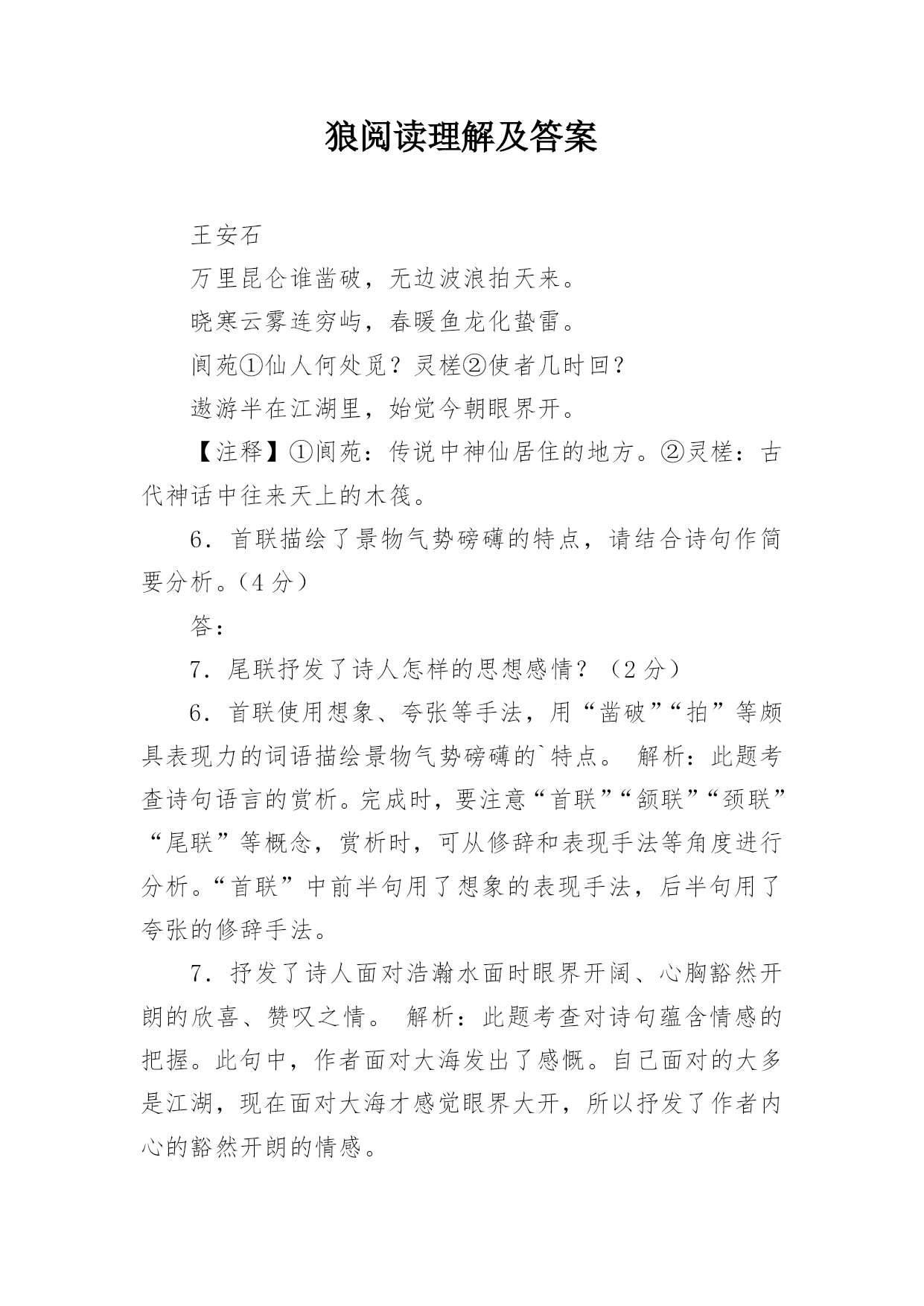 狼阅读理解及答案

王安石

万里昆仑谁凿破，无边波浪拍天来。

晓寒云雾连穷屿，春暖鱼龙化蛰雷。

阆苑①仙人何处觅？灵槎②使者几时回？

遨游半在江湖里，始觉今朝眼界开。

【注释】①阆苑：传说中神仙居住的地方。②灵槎：古代神话中往来天上的木筏。

6．首联描绘了景物气势磅礴的特点，请结合诗句作简要分析。（4 分）

答：

7．尾联抒发了诗人怎样的思想感情？（2 分）

6．首联使用想象、夸张等手法，用“凿破”“拍”等颇具表现力的词语描绘景物气势磅礴的`特点。 解析：此题考查诗句语言的赏析。完成时，要注意“首联”“颔联”“颈联”“尾联”等概念，赏析时，可从修辞和表现手法等角度进行分析。“首联”中前半句用了想象的表现手法，后半句用了夸张的修辞手法。

7．抒发了诗人面对浩瀚水面时眼界开阔、心胸豁然开朗的欣喜、赞叹之情。 解析：此题考查对诗句蕴含情感的把握。此句中，作者面对大海发出了感慨。自己面对的大多是江湖，现在面对大海才感觉眼界大开，所以抒发了作者内心的豁然开朗的情感。